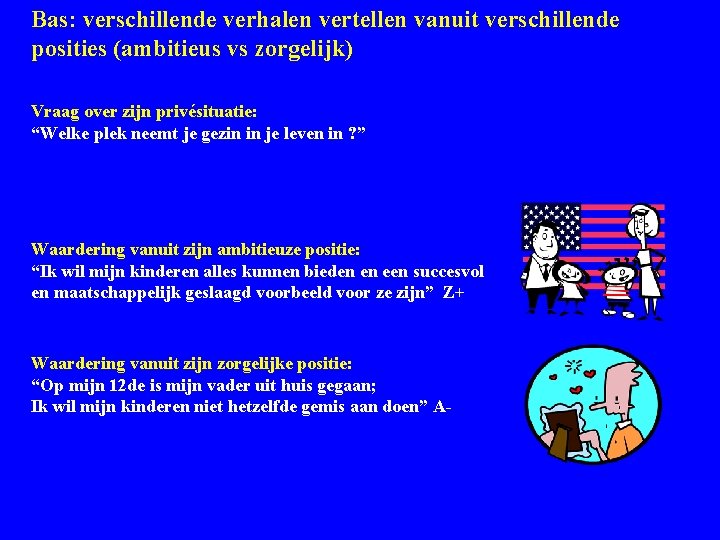 Bas: verschillende verhalen vertellen vanuit verschillende posities (ambitieus vs zorgelijk)

Vraag over zijn privésituatie:
"Welke plek neemt je gezin in je leven in ?"

Waardering vanuit zijn ambitieuze positie:
"Ik wil mijn kinderen alles kunnen bieden en een succesvol en maatschappelijk geslaagd voorbeeld voor ze zijn" Z+

Waardering vanuit zijn zorgelijke positie:
"Op mijn 12de is mijn vader uit huis gegaan;
Ik wil mijn kinderen niet hetzelfde gemis aan doen" A-